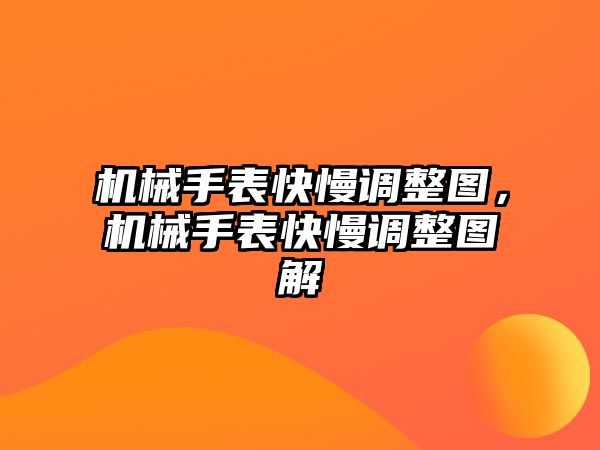 机械手表快慢调整图，机械手表快慢调整图解